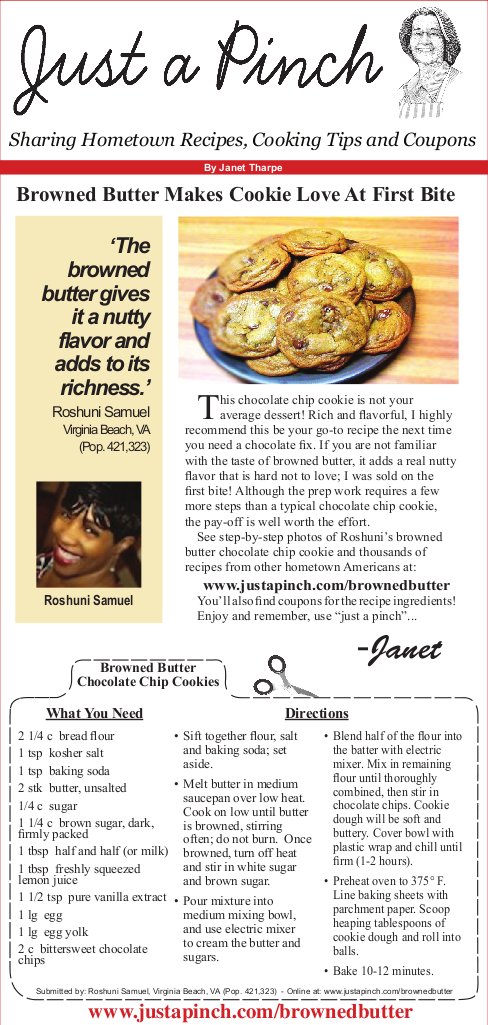 Just a Pinch

Sharing Hometown Recipes, Cooking Tips and Coupons

By Janet Tharpe

Browned Butter Makes Cookie Love At First Bite

'The browned butter gives it a nutty flavor and adds to its richness.'

Roshuni Samuel
Virginia Beach, VA
(Pop. 421,323)

Roshuni Samuel

This chocolate chip cookie is not your average dessert! Rich and flavorful, I highly recommend this be your go-to recipe the next time you need a chocolate fix. If you are not familiar with the taste of browned butter, it adds a real nutty flavor that is hard not to love; I was sold on the first bite! Although the prep work requires a few more steps than a typical chocolate chip cookie, the pay-off is well worth the effort.

See step-by-step photos of Roshuni's browned butter chocolate chip cookie and thousands of recipes from other hometown Americans at:

www.justapinch.com/brownedbutter

You'll also find coupons for the recipe ingredients! Enjoy and remember, use "just a pinch"...

-Janet

Browned Butter Chocolate Chip Cookies

What You Need

2 1/4 c bread flour
1 tsp kosher salt
1 tsp baking soda
2 stk butter, unsalted
1/4 c sugar
1 1/4 c brown sugar, dark, firmly packed
1 tbsp half and half (or milk)
1 tbsp freshly squeezed lemon juice
1 1/2 tsp pure vanilla extract
1 lg egg
1 lg egg yolk
2 c bittersweet chocolate chips

Directions

• Sift together flour, salt and baking soda; set aside.
• Melt butter in medium saucepan over low heat. Cook on low until butter is browned, stirring often; do not burn. Once browned, turn off heat and stir in white sugar and brown sugar.
• Pour mixture into medium mixing bowl, and use electric mixer to cream the butter and sugars.
• Blend half of the flour into the batter with electric mixer. Mix in remaining flour until thoroughly combined, then stir in chocolate chips. Cookie dough will be soft and buttery. Cover bowl with plastic wrap and chill until firm (1-2 hours).
• Preheat oven to 375° F. Line baking sheets with parchment paper. Scoop heaping tablespoons of cookie dough and roll into balls.
• Bake 10-12 minutes.

Submitted by: Roshuni Samuel, Virginia Beach, VA (Pop. 421,323) - Online at: www.justapinch.com/brownedbutter

www.justapinch.com/brownedbutter